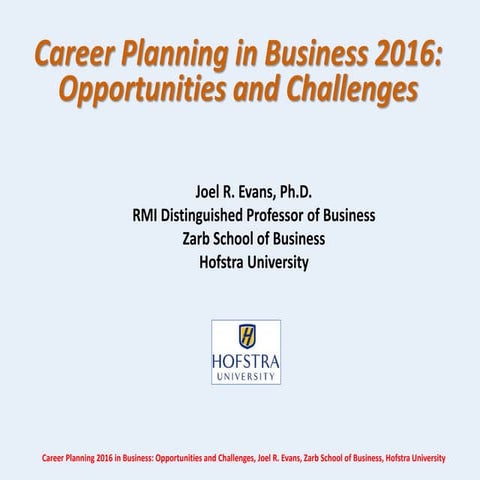 Career Planning in Business 2016: Opportunities and Challenges

Joel R. Evans, Ph.D.
RMI Distinguished Professor of Business
Zarb School of Business
Hofstra University

H
HOFSTRA
UNIVERSITY

Career Planning 2016 in Business: Opportunities and Challenges, Joel R. Evans, Zarb School of Business, Hofstra University